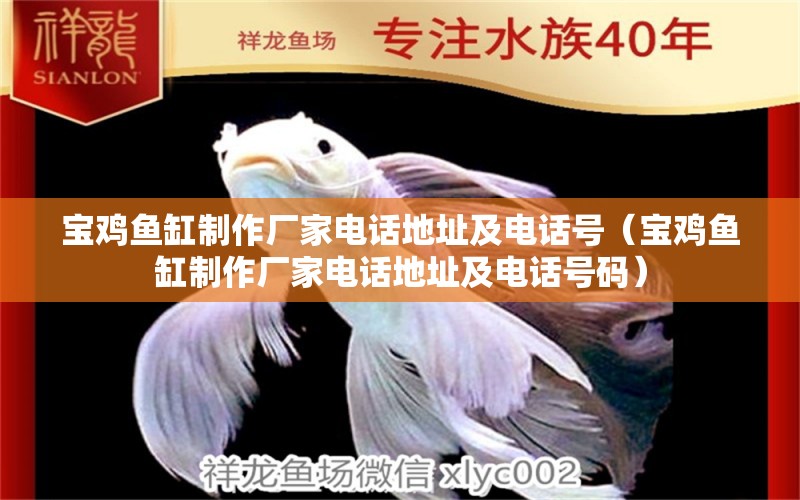 祥龍
SIANLON

祥龙鱼场 专注水族40年

宝鸡鱼缸制作厂家电话地址及电话号（宝鸡鱼缸制作厂家电话地址及电话号码）

祥龙鱼场微信 xlyc002